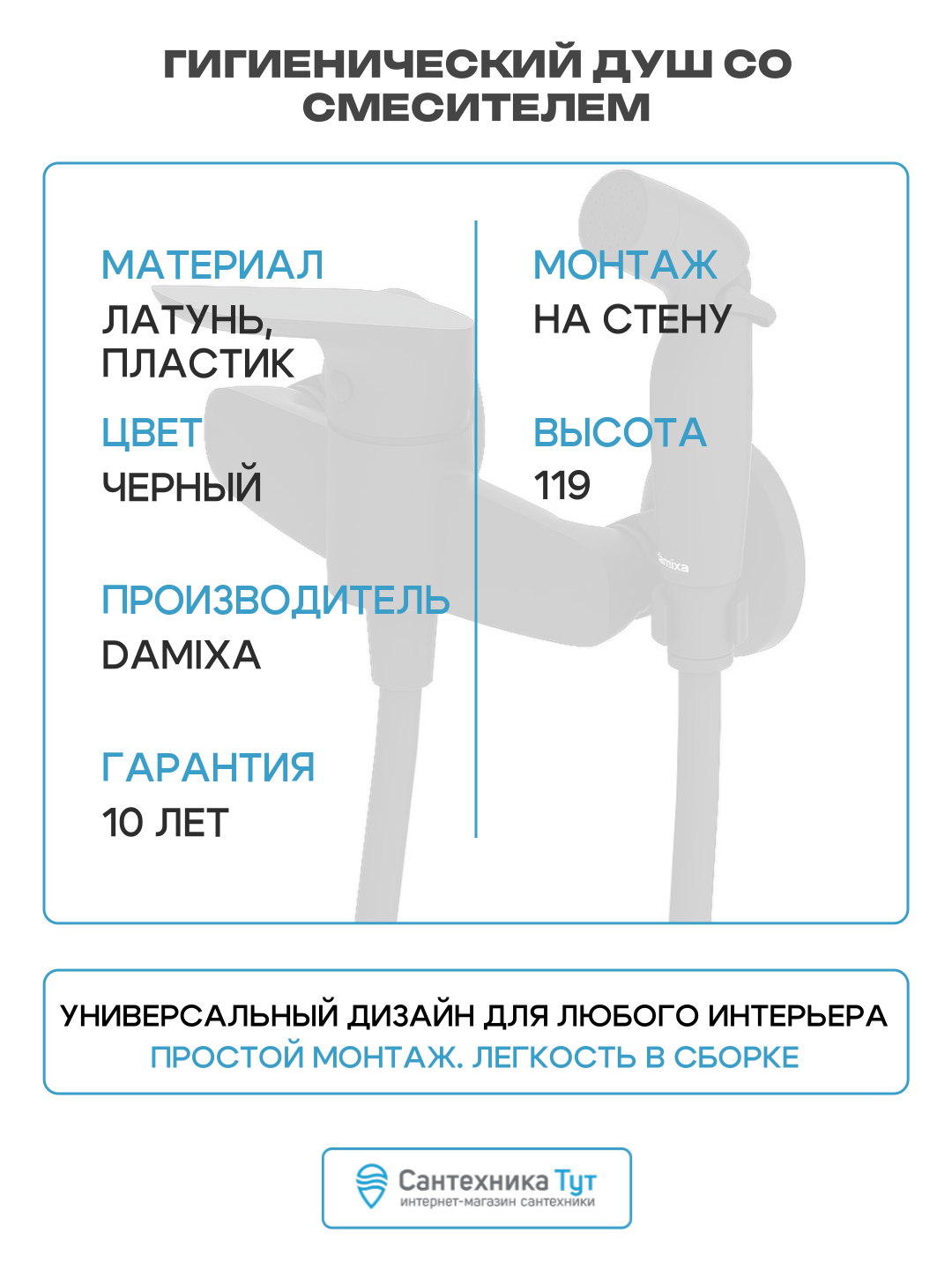 ГИГИЕНИЧЕСКИЙ ДУШ СО СМЕСИТЕЛЕМ

МАТЕРИАЛ
ЛАТУНЬ, ПЛАСТИК

ЦВЕТ
ЧЕРНЫЙ

ПРОИЗВОДИТЕЛЬ
DAMIXA

ГАРАНТИЯ
10 ЛЕТ

МОНТАЖ
НА СТЕНУ

ВЫСОТА
119

УНИВЕРСАЛЬНЫЙ ДИЗАЙН ДЛЯ ЛЮБОГО ИНТЕРЬЕРА
ПРОСТОЙ МОНТАЖ. ЛЕГКОСТЬ В СБОРКЕ

Сантехника Тут
интернет-магазин сантехники